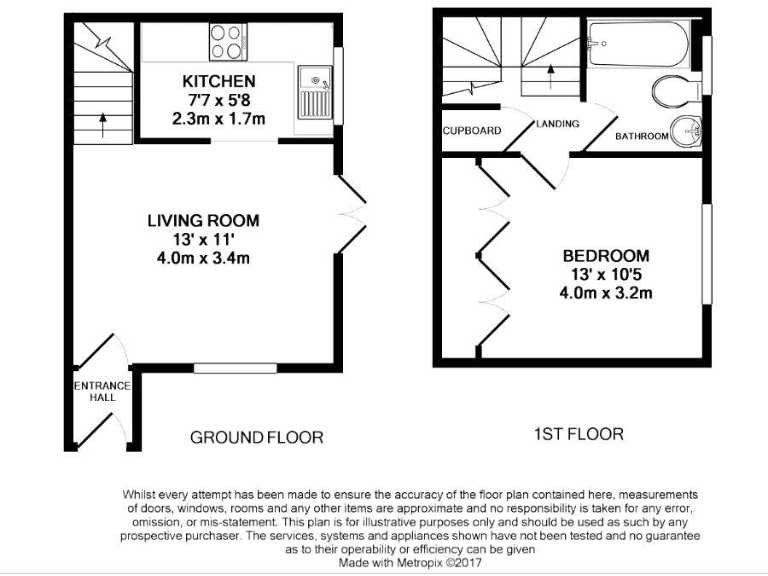 KITCHEN
7'7 x 5'8
2.3m x 1.7m

LIVING ROOM
13' x 11'
4.0m x 3.4m

ENTRANCE HALL

GROUND FLOOR

CUPBOARD

LANDING

BATHROOM

BEDROOM
13' x 10'5
4.0m x 3.2m

1ST FLOOR

Whilst every attempt has been made to ensure the accuracy of the floor plan contained here, measurements of doors, windows, rooms and any other items are approximate and no responsibility is taken for any error, omission, or mis-statement. This plan is for illustrative purposes only and should be used as such by any prospective purchaser. The services, systems and appliances shown have not been tested and no guarantee as to their operability or efficiency can be given
Made with Metropix ©2017